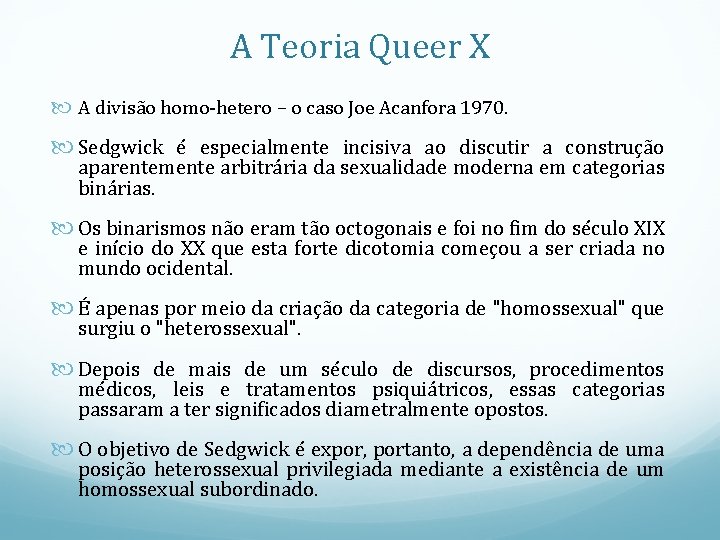 A Teoria Queer X

A divisão homo-hetero – o caso Joe Acanfora 1970.

Sedgwick é especialmente incisiva ao discutir a construção aparentemente arbitrária da sexualidade moderna em categorias binárias.

Os binarismos não eram tão octogonais e foi no fim do século XIX e início do XX que esta forte dicotomia começou a ser criada no mundo ocidental.

É apenas por meio da criação da categoria de "homossexual" que surgiu o "heterossexual".

Depois de mais de um século de discursos, procedimentos médicos, leis e tratamentos psiquiátricos, essas categorias passaram a ter significados diametralmente opostos.

O objetivo de Sedgwick é expor, portanto, a dependência de uma posição heterossexual privilegiada mediante a existência de um homossexual subordinado.